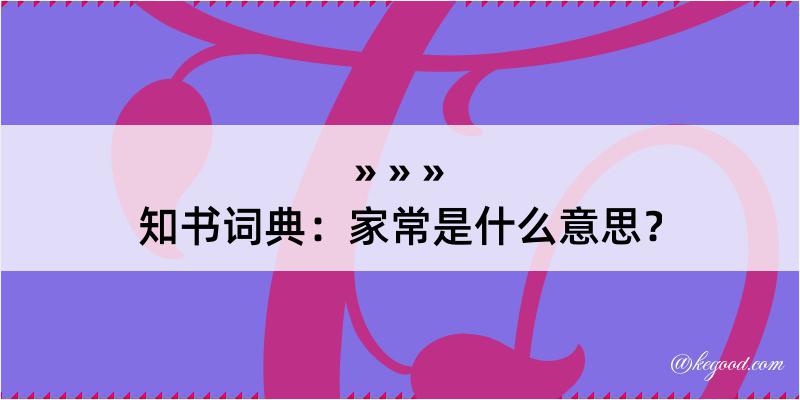 » » »
知书词典：家常是什么意思？

@kegood.com